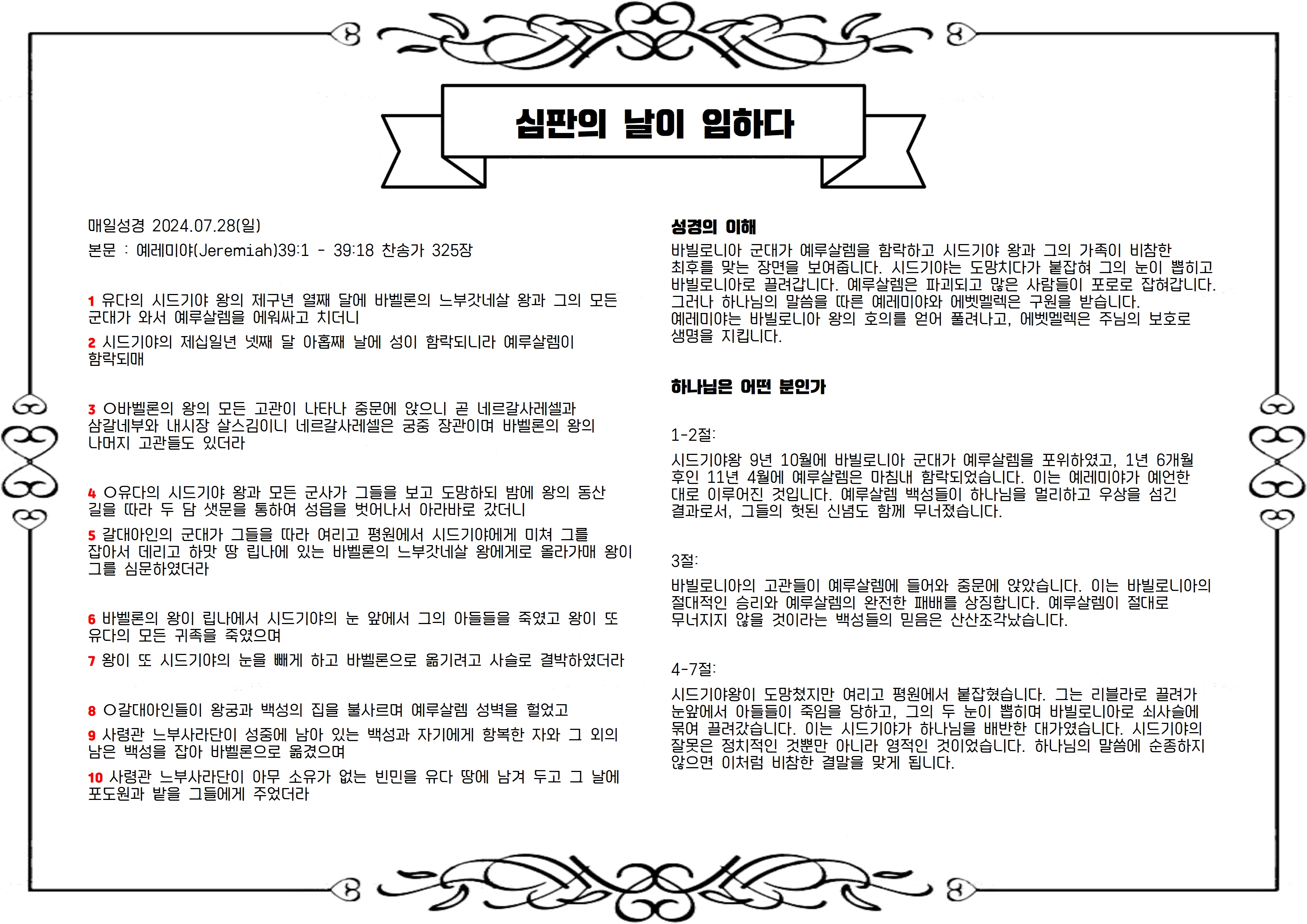 심판의 날이 임하다

매일성경 2024.07.28(일)

본문 : 예레미야(Jeremiah)39:1 - 39:18 찬송가 325장

1 유다의 시드기야 왕의 제구년 열째 달에 바벨론의 느부갓네살 왕과 그의 모든 군대가 와서 예루살렘을 에워싸고 치더니

2 시드기야의 제십일년 넷째 달 아홉째 날에 성이 함락되니라 예루살렘이 함락되매

3 ○바벨론의 왕의 모든 고관이 나타나 중문에 앉으니 곧 네르갈사레셀과 삼갈네부와 내시장 살스김이니 네르갈사레셀은 궁중 장관이며 바벨론의 왕의 나머지 고관들도 있더라

4 ○유다의 시드기야 왕과 모든 군사가 그들을 보고 도망하되 밤에 왕의 동산 길을 따라 두 담 샛문을 통하여 성읍을 벗어나서 아라바로 갔더니

5 갈대아인의 군대가 그들을 따라 여리고 평원에서 시드기야에게 미쳐 그를 잡아서 데리고 하맛 땅 립나에 있는 바벨론의 느부갓네살 왕에게로 올라가매 왕이 그를 심문하였더라

6 바벨론의 왕이 립나에서 시드기야의 눈 앞에서 그의 아들들을 죽였고 왕이 또 유다의 모든 귀족을 죽였으며

7 왕이 또 시드기야의 눈을 빼게 하고 바벨론으로 옮기려고 사슬로 결박하였더라

8 ○갈대아인들이 왕궁과 백성의 집을 불사르며 예루살렘 성벽을 헐었고

9 사령관 느부사라단이 성중에 남아 있는 백성과 자기에게 항복한 자와 그 외의 남은 백성을 잡아 바벨론으로 옮겼으며

10 사령관 느부사라단이 아무 소유가 없는 빈민을 유다 땅에 남겨 두고 그 날에 포도원과 밭을 그들에게 주었더라

성경의 이해

바빌로니아 군대가 예루살렘을 함락하고 시드기야 왕과 그의 가족이 비참한 최후를 맞는 장면을 보여줍니다. 시드기야는 도망치다가 붙잡혀 그의 눈이 뽑히고 바빌로니아로 끌려갑니다. 예루살렘은 파괴되고 많은 사람들이 포로로 잡혀갑니다. 그러나 하나님의 말씀을 따른 예레미야와 에벳멜렉은 구원을 받습니다. 예레미야는 바빌로니아 왕의 호의를 얻어 풀려나고, 에벳멜렉은 주님의 보호로 생명을 지킵니다.

하나님은 어떤 분인가

1-2절:

시드기야왕 9년 10월에 바빌로니아 군대가 예루살렘을 포위하였고, 1년 6개월 후인 11년 4월에 예루살렘은 마침내 함락되었습니다. 이는 예레미야가 예언한 대로 이루어진 것입니다. 예루살렘 백성들이 하나님을 멀리하고 우상을 섬긴 결과로서, 그들의 헛된 신념도 함께 무너졌습니다.

3절:

바빌로니아의 고관들이 예루살렘에 들어와 중문에 앉았습니다. 이는 바빌로니아의 절대적인 승리와 예루살렘의 완전한 패배를 상징합니다. 예루살렘이 절대로 무너지지 않을 것이라는 백성들의 믿음은 산산조각났습니다.

4-7절:

시드기야왕이 도망쳤지만 여리고 평원에서 붙잡혔습니다. 그는 리블라로 끌려가 눈앞에서 아들들이 죽임을 당하고, 그의 두 눈이 뽑히며 바빌로니아로 쇠사슬에 묶여 끌려갔습니다. 이는 시드기야가 하나님을 배반한 대가였습니다. 시드기야의 잘못은 정치적인 것뿐만 아니라 영적인 것이었습니다. 하나님의 말씀에 순종하지 않으면 이처럼 비참한 결말을 맞게 됩니다.